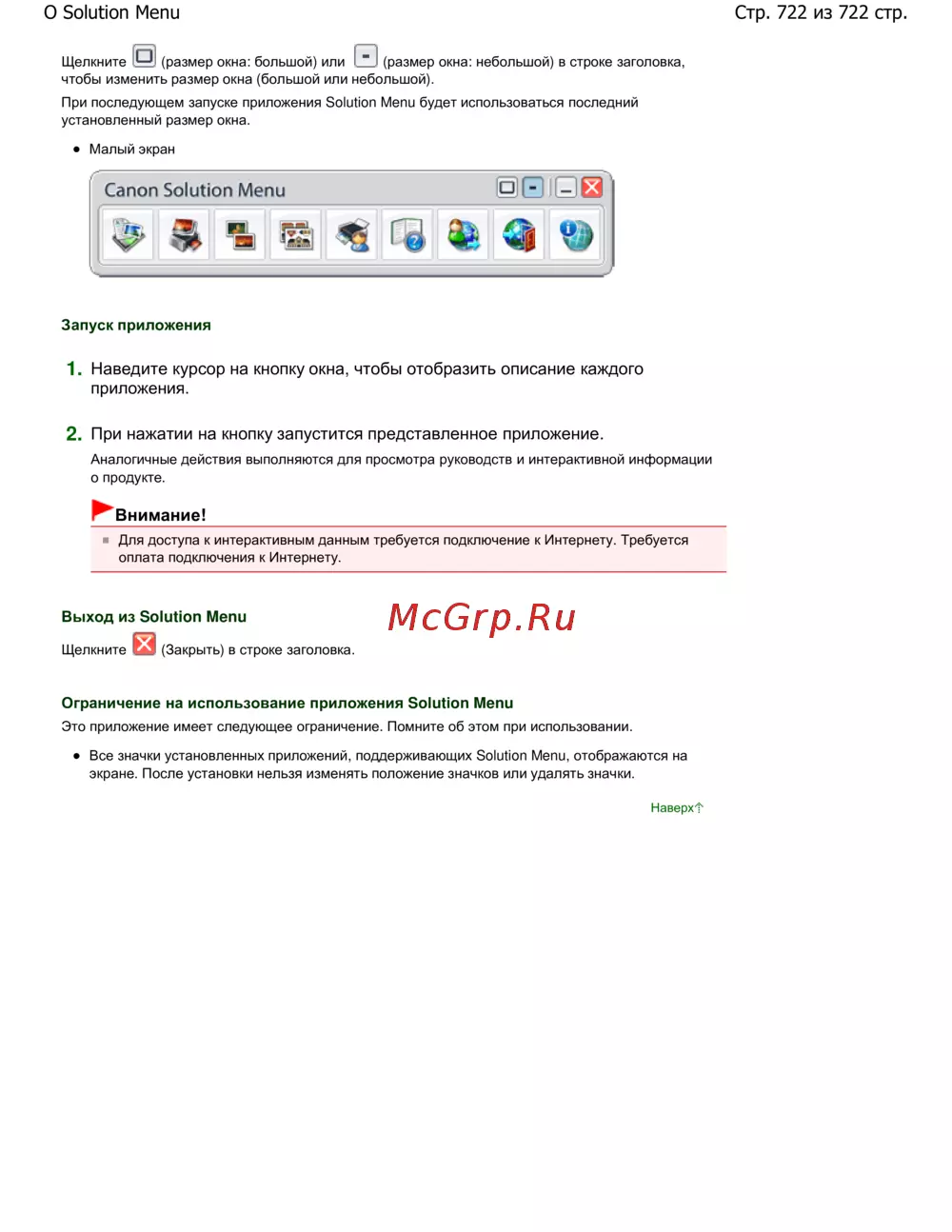 О Solution Menu

Стр. 722 из 722 стр.

Щелкните (размер окна: большой) или (размер окна: небольшой) в строке заголовка, чтобы изменить размер окна (большой или небольшой).

При последующем запуске приложения Solution Menu будет использоваться последний установленный размер окна.

• Малый экран

Canon Solution Menu

Запуск приложения

1. Наведите курсор на кнопку окна, чтобы отобразить описание каждого приложения.

2. При нажатии на кнопку запустится представленное приложение.

Аналогичные действия выполняются для просмотра руководств и интерактивной информации о продукте.

Внимание!

Для доступа к интерактивным данным требуется подключение к Интернету. Требуется оплата подключения к Интернету.

Выход из Solution Menu

McGrp.Ru

Щелкните (Закрыть) в строке заголовка.

Ограничение на использование приложения Solution Menu

Это приложение имеет следующее ограничение. Помните об этом при использовании.

• Все значки установленных приложений, поддерживающих Solution Menu, отображаются на экране. После установки нельзя изменять положение значков или удалять значки.

Наверх